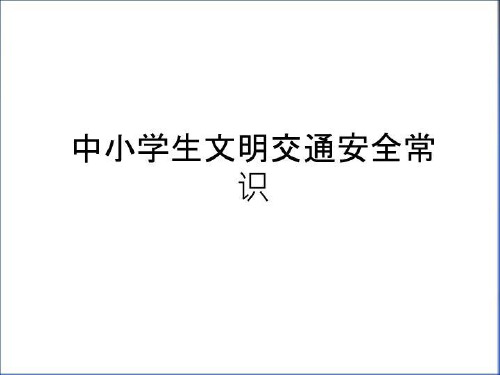 中小学生文明交通安全常识